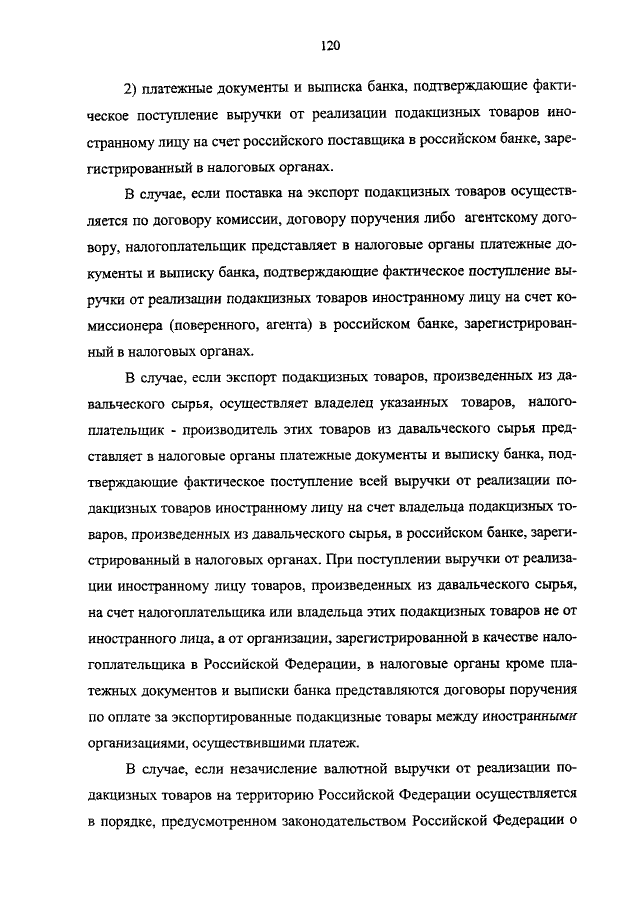 120

2) платежные документы и выписка банка, подтверждающие фактическое поступление выручки от реализации подакцизных товаров иностранному лицу на счет российского поставщика в российском банке, зарегистрированный в налоговых органах.

В случае, если поставка на экспорт подакцизных товаров осуществляется по договору комиссии, договору поручения либо агентскому договору, налогоплательщик представляет в налоговые органы платежные документы и выписку банка, подтверждающие фактическое поступление выручки от реализации подакцизных товаров иностранному лицу на счет комиссионера (поверенного, агента) в российском банке, зарегистрированный в налоговых органах.

В случае, если экспорт подакцизных товаров, произведенных из давальческого сырья, осуществляет владелец указанных товаров, налогоплательщик - производитель этих товаров из давальческого сырья представляет в налоговые органы платежные документы и выписку банка, подтверждающие фактическое поступление всей выручки от реализации подакцизных товаров иностранному лицу на счет владельца подакцизных товаров, произведенных из давальческого сырья, в российском банке, зарегистрированный в налоговых органах. При поступлении выручки от реализации иностранному лицу товаров, произведенных из давальческого сырья, на счет налогоплательщика или владельца этих подакцизных товаров не от иностранного лица, а от организации, зарегистрированной в качестве налогоплательщика в Российской Федерации, в налоговые органы кроме платежных документов и выписки банка представляются договоры поручения по оплате за экспортированные подакцизные товары между иностранными организациями, осуществившими платеж.

В случае, если незачисление валютной выручки от реализации подакцизных товаров на территорию Российской Федерации осуществляется в порядке, предусмотренном законодательством Российской Федерации о